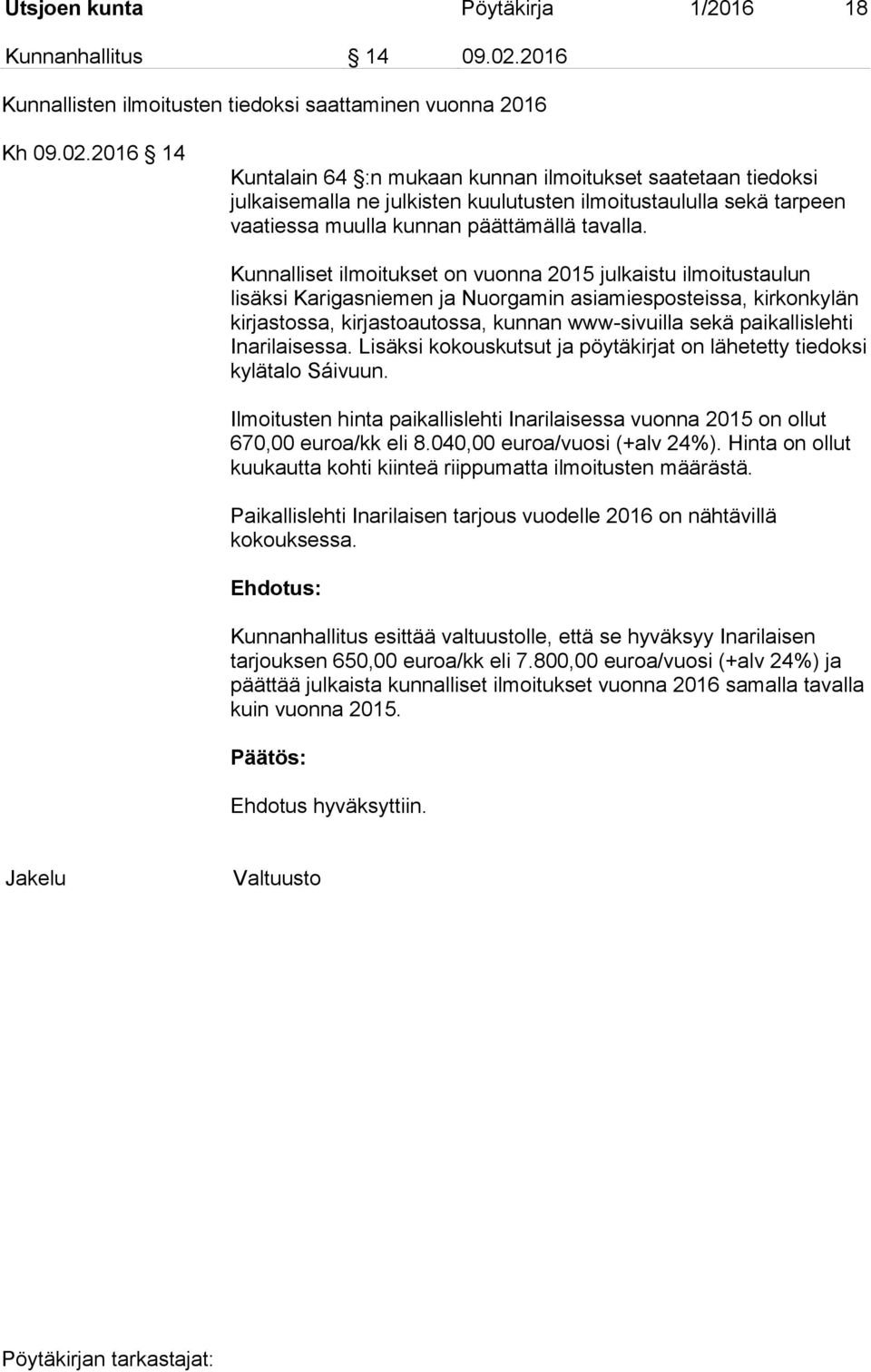 Utsjoen kunta Pöytäkirja 1/2016 18

Kunnanhallitus § 14 09.02.2016

Kunnallisten ilmoitusten tiedoksi saattaminen vuonna 2016

Kh 09.02.2016 § 14

Kuntalain 64 §:n mukaan kunnan ilmoitukset saatetaan tiedoksi julkaisemalla ne julkisten kuulutusten ilmoitustaululla sekä tarpeen vaatiessa muulla kunnan päättämällä tavalla.

Kunnalliset ilmoitukset on vuonna 2015 julkaistu ilmoitustaulun lisäksi Karigasniemen ja Nuorgamin asiamiesposteissa, kirkonkylän kirjastossa, kirjastoautossa, kunnan www-sivuilla sekä paikallislehti Inarilaisessa. Lisäksi kokouskutsut ja pöytäkirjat on lähetetty tiedoksi kylätalo Sáivuun.

Ilmoitusten hinta paikallislehti Inarilaisessa vuonna 2015 on ollut 670,00 euroa/kk eli 8.040,00 euroa/vuosi (+alv 24%). Hinta on ollut kuukautta kohti kiinteä riippumatta ilmoitusten määrästä.

Paikallislehti Inarilaisen tarjous vuodelle 2016 on nähtävillä kokouksessa.

Ehdotus:

Kunnanhallitus esittää valtuustolle, että se hyväksyy Inarilaisen tarjouksen 650,00 euroa/kk eli 7.800,00 euroa/vuosi (+alv 24%) ja päättää julkaista kunnalliset ilmoitukset vuonna 2016 samalla tavalla kuin vuonna 2015.

Päätös:

Ehdotus hyväksyttiin.

Jakelu Valtuusto

Pöytäkirjan tarkastajat: